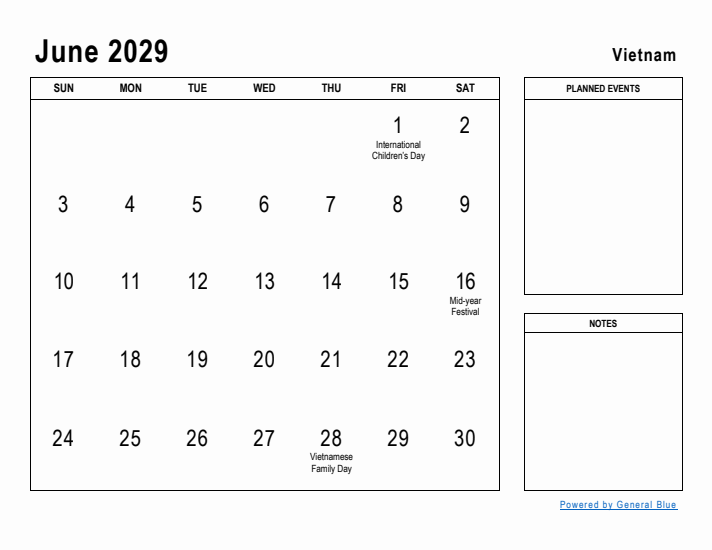 June 2029

Vietnam

| SUN | MON | TUE | WED | THU | FRI | SAT |
|---|---|---|---|---|---|---|
| | | | | | 1 International Children's Day | 2 |
| 3 | 4 | 5 | 6 | 7 | 8 | 9 |
| 10 | 11 | 12 | 13 | 14 | 15 | 16 Mid-year Festival |
| 17 | 18 | 19 | 20 | 21 | 22 | 23 |
| 24 | 25 | 26 | 27 | 28 Vietnamese Family Day | 29 | 30 |

PLANNED EVENTS

NOTES

Powered by General Blue